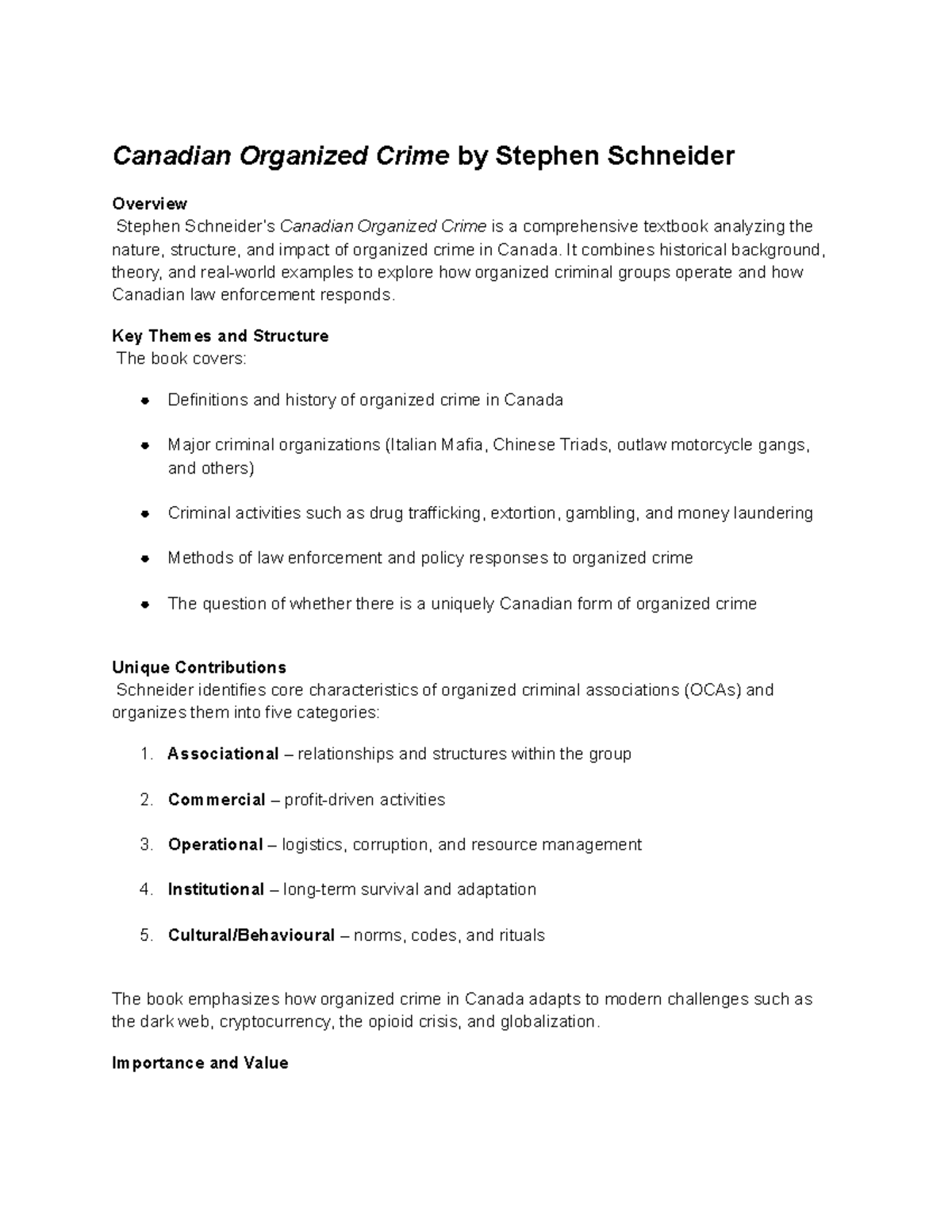 Canadian Organized Crime by Stephen Schneider

Overview
Stephen Schneider's Canadian Organized Crime is a comprehensive textbook analyzing the nature, structure, and impact of organized crime in Canada. It combines historical background, theory, and real-world examples to explore how organized criminal groups operate and how Canadian law enforcement responds.

Key Themes and Structure
The book covers:

• Definitions and history of organized crime in Canada

• Major criminal organizations (Italian Mafia, Chinese Triads, outlaw motorcycle gangs, and others)

• Criminal activities such as drug trafficking, extortion, gambling, and money laundering

• Methods of law enforcement and policy responses to organized crime

• The question of whether there is a uniquely Canadian form of organized crime

Unique Contributions
Schneider identifies core characteristics of organized criminal associations (OCAs) and organizes them into five categories:

1. Associational – relationships and structures within the group

2. Commercial – profit-driven activities

3. Operational – logistics, corruption, and resource management

4. Institutional – long-term survival and adaptation

5. Cultural/Behavioural – norms, codes, and rituals

The book emphasizes how organized crime in Canada adapts to modern challenges such as the dark web, cryptocurrency, the opioid crisis, and globalization.

Importance and Value